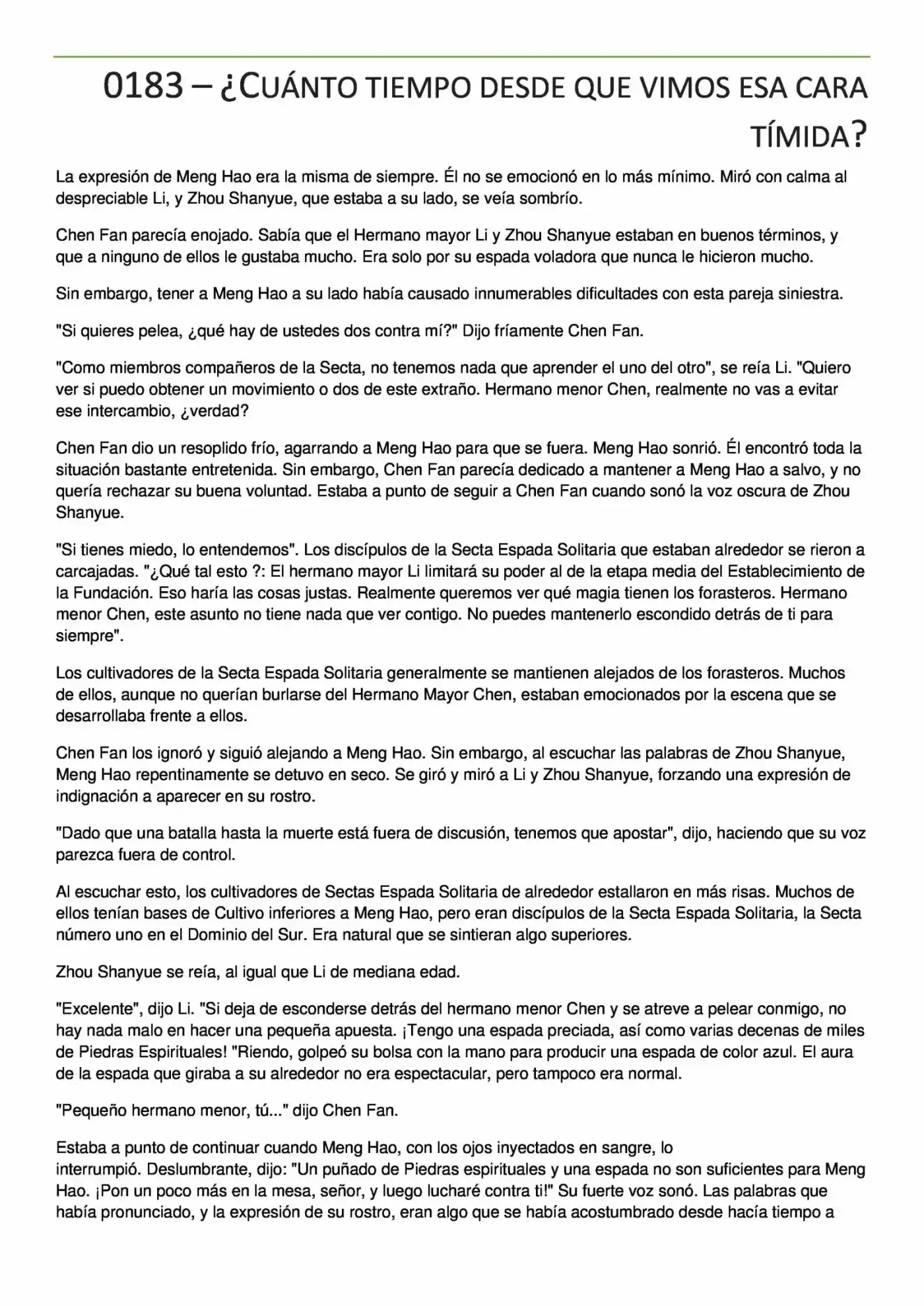 0183 – ¿CUÁNTO TIEMPO DESDE QUE VIMOS ESA CARA TÍMIDA?

La expresión de Meng Hao era la misma de siempre. Él no se emocionó en lo más mínimo. Miró con calma al despreciable Li, y Zhou Shanyue, que estaba a su lado, se veía sombrío.

Chen Fan parecía enojado. Sabía que el Hermano mayor Li y Zhou Shanyue estaban en buenos términos, y que a ninguno de ellos le gustaba mucho. Era solo por su espada voladora que nunca le hicieron mucho.

Sin embargo, tener a Meng Hao a su lado había causado innumerables dificultades con esta pareja siniestra.

"Si quieres pelea, ¿qué hay de ustedes dos contra mí?" Dijo fríamente Chen Fan.

"Como miembros compañeros de la Secta, no tenemos nada que aprender el uno del otro", se reía Li. "Quiero ver si puedo obtener un movimiento o dos de este extraño. Hermano menor Chen, realmente no vas a evitar ese intercambio, ¿verdad?

Chen Fan dio un resoplido frío, agarrando a Meng Hao para que se fuera. Meng Hao sonrió. Él encontró toda la situación bastante entretenida. Sin embargo, Chen Fan parecía dedicado a mantener a Meng Hao a salvo, y no quería rechazar su buena voluntad. Estaba a punto de seguir a Chen Fan cuando sonó la voz oscura de Zhou Shanyue.

"Si tienes miedo, lo entendemos". Los discípulos de la Secta Espada Solitaria que estaban alrededor se rieron a carcajadas. "¿Qué tal esto ?: El hermano mayor Li limitará su poder al de la etapa media del Establecimiento de la Fundación. Eso haría las cosas justas. Realmente queremos ver qué magia tienen los forasteros. Hermano menor Chen, este asunto no tiene nada que ver contigo. No puedes mantenerlo escondido detrás de ti para siempre".

Los cultivadores de la Secta Espada Solitaria generalmente se mantienen alejados de los forasteros. Muchos de ellos, aunque no querían burlarse del Hermano Mayor Chen, estaban emocionados por la escena que se desarrollaba frente a ellos.

Chen Fan los ignoró y siguió alejando a Meng Hao. Sin embargo, al escuchar las palabras de Zhou Shanyue, Meng Hao repentinamente se detuvo en seco. Se giró y miró a Li y Zhou Shanyue, forzando una expresión de indignación a aparecer en su rostro.

"Dado que una batalla hasta la muerte está fuera de discusión, tenemos que apostar", dijo, haciendo que su voz parezca fuera de control.

Al escuchar esto, los cultivadores de Sectas Espada Solitaria de alrededor estallaron en más risas. Muchos de ellos tenían bases de Cultivo inferiores a Meng Hao, pero eran discípulos de la Secta Espada Solitaria, la Secta número uno en el Dominio del Sur. Era natural que se sintieran algo superiores.

Zhou Shanyue se reía, al igual que Li de mediana edad.

"Excelente", dijo Li. "Si deja de esconderse detrás del hermano menor Chen y se atreve a pelear conmigo, no hay nada malo en hacer una pequeña apuesta. ¡Tengo una espada preciada, así como varias decenas de miles de Piedras Espirituales! "Riendo, golpeó su bolsa con la mano para producir una espada de color azul. El aura de la espada que giraba a su alrededor no era espectacular, pero tampoco era normal.

"Pequeño hermano menor, tú..." dijo Chen Fan.

Estaba a punto de continuar cuando Meng Hao, con los ojos inyectados en sangre, lo interrumpió. Deslumbrante, dijo: "Un puñado de Piedras espirituales y una espada no son suficientes para Meng Hao. ¡Pon un poco más en la mesa, señor, y luego lucharé contra ti!" Su fuerte voz sonó. Las palabras que había pronunciado, y la expresión de su rostro, eran algo que se había acostumbrado desde hacía tiempo a